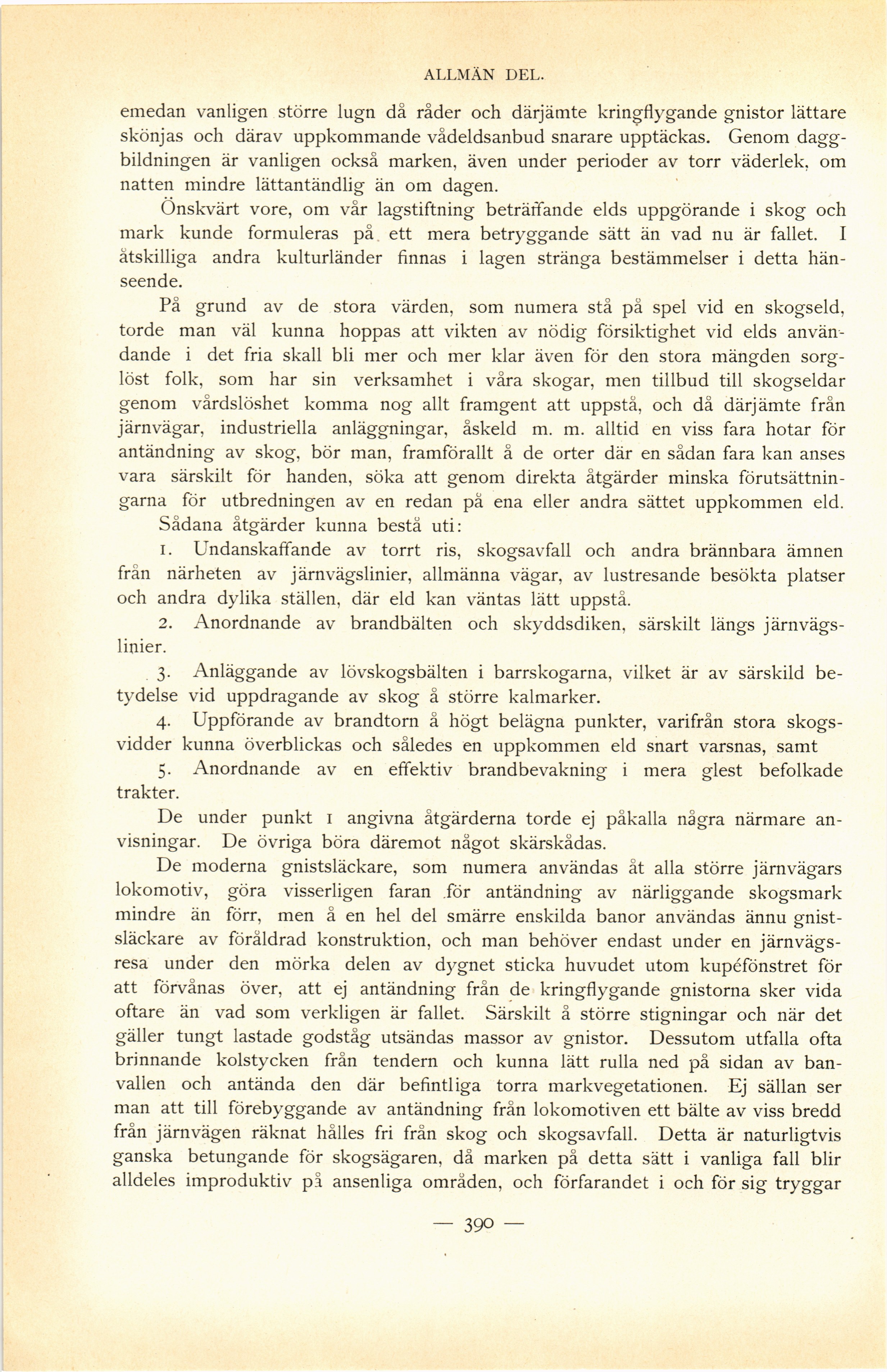 ALLMÄN DEL.

emedan vanligen större lugn då råder och därjämte kringflygande gnistor lättare skönjas och därav uppkommande vådeldsanbud snarare upptäckas. Genom daggbildningen är vanligen också marken, även under perioder av torr väderlek, om natten mindre lättantändlig än om dagen.

Önskvärt vore, om vår lagstiftning beträffande elds uppgörande i skog och mark kunde formuleras på ett mera betryggande sätt än vad nu är fallet. I åtskilliga andra kulturländer finnas i lagen stränga bestämmelser i detta hänseende.

På grund av de stora värden, som numera stå på spel vid en skogseld, torde man väl kunna hoppas att vikten av nödig försiktighet vid elds användande i det fria skall bli mer och mer klar även för den stora mängden sorglöst folk, som har sin verksamhet i våra skogar, men tillbud till skogseldar genom vårdslöshet komma nog allt framgent att uppstå, och då därjämte från järnvägar, industriella anläggningar, åskeld m. m. alltid en viss fara hotar för antändning av skog, bör man, framförallt å de orter där en sådan fara kan anses vara särskilt för handen, söka att genom direkta åtgärder minska förutsättningarna för utbredningen av en redan på ena eller andra sättet uppkommen eld.

Sådana åtgärder kunna bestå uti:

1. Undanskaffande av torrt ris, skogsavfall och andra brännbara ämnen från närheten av järnvägslinier, allmänna vägar, av lustresande besökta platser och andra dylika ställen, där eld kan väntas lätt uppstå.

2. Anordnande av brandbälten och skyddsdiken, särskilt längs järnvägslinier.

3. Anläggande av lövskogsbälten i barrskogarna, vilket är av särskild betydelse vid uppdragande av skog å större kalmarker.

4. Uppförande av brandtorn å högt belägna punkter, varifrån stora skogsvidder kunna överblickas och således en uppkommen eld snart varsnas, samt

5. Anordnande av en effektiv brandbevakning i mera glest befolkade trakter.

De under punkt 1 angivna åtgärderna torde ej påkalla några närmare anvisningar. De övriga böra däremot något skärskådas.

De moderna gnistsläckare, som numera användas åt alla större järnvägars lokomotiv, göra visserligen faran för antändning av närliggande skogsmark mindre än förr, men å en hel del smärre enskilda banor användas ännu gnistsläckare av föråldrad konstruktion, och man behöver endast under en järnvägsresa under den mörka delen av dygnet sticka huvudet utom kupéfönstret för att förvånas över, att ej antändning från de kringflygande gnistorna sker vida oftare än vad som verkligen är fallet. Särskilt å större stigningar och när det gäller tungt lastade godståg utsändas massor av gnistor. Dessutom utfalla ofta brinnande kolstycken från tendern och kunna lätt rulla ned på sidan av banvallen och antända den där befintliga torra markvegetationen. Ej sällan ser man att till förebyggande av antändning från lokomotiven ett bälte av viss bredd från järnvägen räknat hålles fri från skog och skogsavfall. Detta är naturligtvis ganska betungande för skogsägaren, då marken på detta sätt i vanliga fall blir alldeles improduktiv på ansenliga områden, och förfarandet i och för sig tryggar

— 390 —